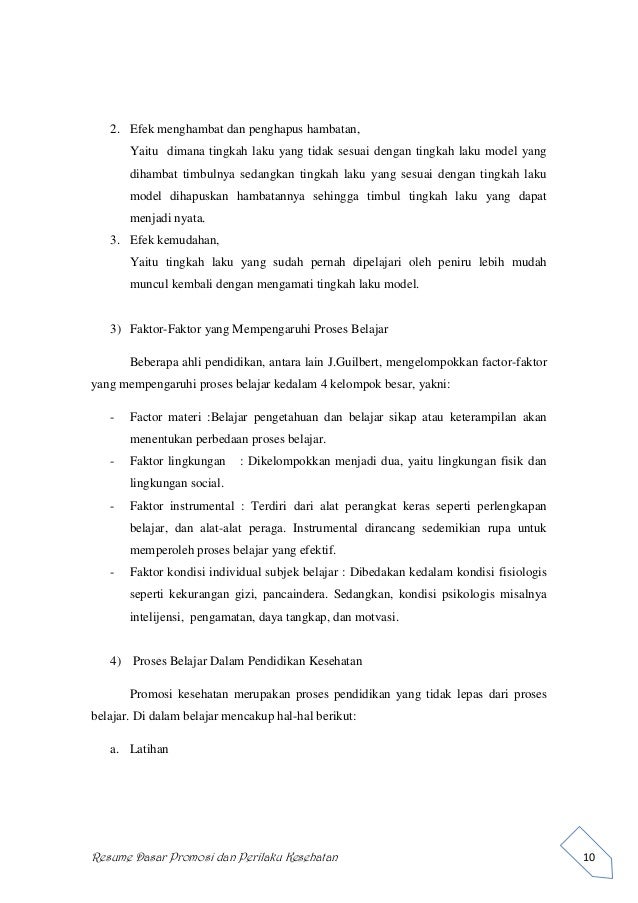 2. Efek menghambat dan penghapus hambatan,

Yaitu dimana tingkah laku yang tidak sesuai dengan tingkah laku model yang dihambat timbulnya sedangkan tingkah laku yang sesuai dengan tingkah laku model dihapuskan hambatannya sehingga timbul tingkah laku yang dapat menjadi nyata.

3. Efek kemudahan,

Yaitu tingkah laku yang sudah pernah dipelajari oleh peniru lebih mudah muncul kembali dengan mengamati tingkah laku model.

3) Faktor-Faktor yang Mempengaruhi Proses Belajar

Beberapa ahli pendidikan, antara lain J.Guilbert, mengelompokkan factor-faktor yang mempengaruhi proses belajar kedalam 4 kelompok besar, yakni:

- Factor materi :Belajar pengetahuan dan belajar sikap atau keterampilan akan menentukan perbedaan proses belajar.
- Faktor lingkungan : Dikelompokkan menjadi dua, yaitu lingkungan fisik dan lingkungan social.
- Faktor instrumental : Terdiri dari alat perangkat keras seperti perlengkapan belajar, dan alat-alat peraga. Instrumental dirancang sedemikian rupa untuk memperoleh proses belajar yang efektif.
- Faktor kondisi individual subjek belajar : Dibedakan kedalam kondisi fisiologis seperti kekurangan gizi, pancaindera. Sedangkan, kondisi psikologis misalnya intelijensi, pengamatan, daya tangkap, dan motvasi.

4) Proses Belajar Dalam Pendidikan Kesehatan

Promosi kesehatan merupakan proses pendidikan yang tidak lepas dari proses belajar. Di dalam belajar mencakup hal-hal berikut:

a. Latihan

Resume Dasar Promosi dan Perilaku Kesehatan

10